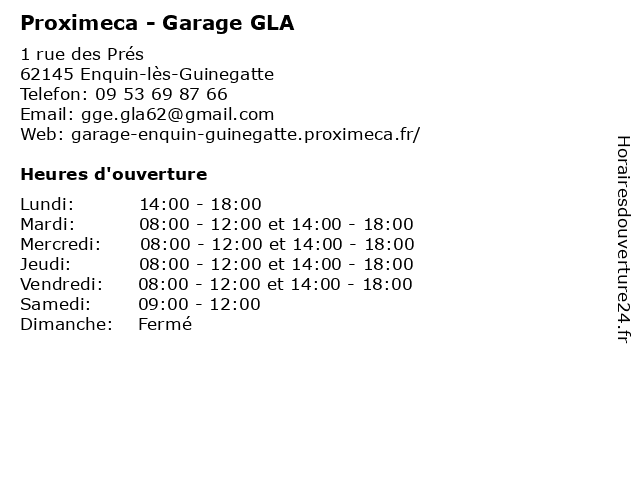 Proximeca - Garage GLA

1 rue des Prés
62145 Enquin-lès-Guinegatte
Telefon: 09 53 69 87 66
Email: gge.gla62@gmail.com
Web: garage-enquin-guinegatte.proximeca.fr/

Heures d'ouverture

| | |
|---|---|
| Lundi: | 14:00 - 18:00 |
| Mardi: | 08:00 - 12:00 et 14:00 - 18:00 |
| Mercredi: | 08:00 - 12:00 et 14:00 - 18:00 |
| Jeudi: | 08:00 - 12:00 et 14:00 - 18:00 |
| Vendredi: | 08:00 - 12:00 et 14:00 - 18:00 |
| Samedi: | 09:00 - 12:00 |
| Dimanche: | Fermé |

Horairesdouverture24.fr